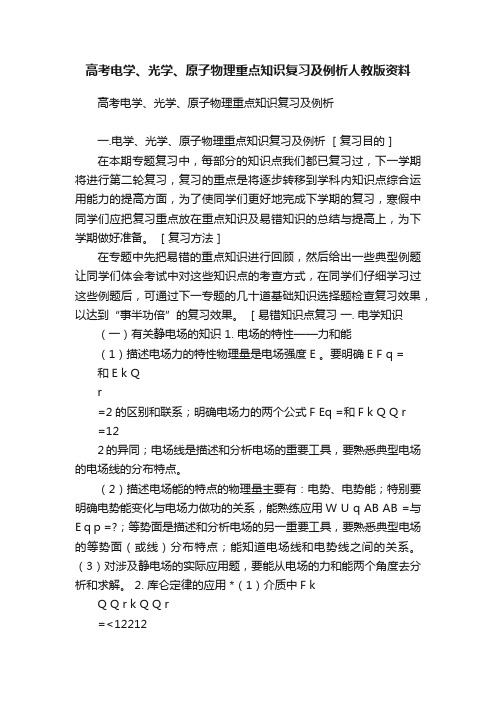 高考电学、光学、原子物理重点知识复习及例析人教版资料

高考电学、光学、原子物理重点知识复习及例析

一.电学、光学、原子物理重点知识复习及例析 ［复习目的］

在本期专题复习中，每部分的知识点我们都已复习过，下一学期将进行第二轮复习，复习的重点是将逐步转移到学科内知识点综合运用能力的提高方面，为了使同学们更好地完成下学期的复习，寒假中同学们应把复习重点放在重点知识及易错知识的总结与提高上，为下学期做好准备。 ［复习方法］

在专题中先把易错的重点知识进行回顾，然后给出一些典型例题让同学们体会考试中对这些知识点的考查方式，在同学们仔细学习过这些例题后，可通过下一专题的几十道基础知识选择题检查复习效果，以达到“事半功倍”的复习效果。 ［易错知识点复习 一. 电学知识

（一）有关静电场的知识 1. 电场的特性——力和能

（1）描述电场力的特性物理量是电场强度 E 。要明确 E F q =

和 E k Q

r

=2 的区别和联系；明确电场力的两个公式 F Eq =和 F k Q Q r

=12

2 的异同；电场线是描述和分析电场的重要工具，要熟悉典型电场的电场线的分布特点。

（2）描述电场能的特点的物理量主要有：电势、电势能；特别要明确电势能变化与电场力做功的关系，能熟练应用 W U q AB AB =与 E q p =?；等势面是描述和分析电场的另一重要工具，要熟悉典型电场的等势面（或线）分布特点；能知道电场线和电势线之间的关系。（3）对涉及静电场的实际应用题，要能从电场的力和能两个角度去分析和求解。 2. 库仑定律的应用 *（1）介质中 F k

Q Q r k Q Q r

=<12212